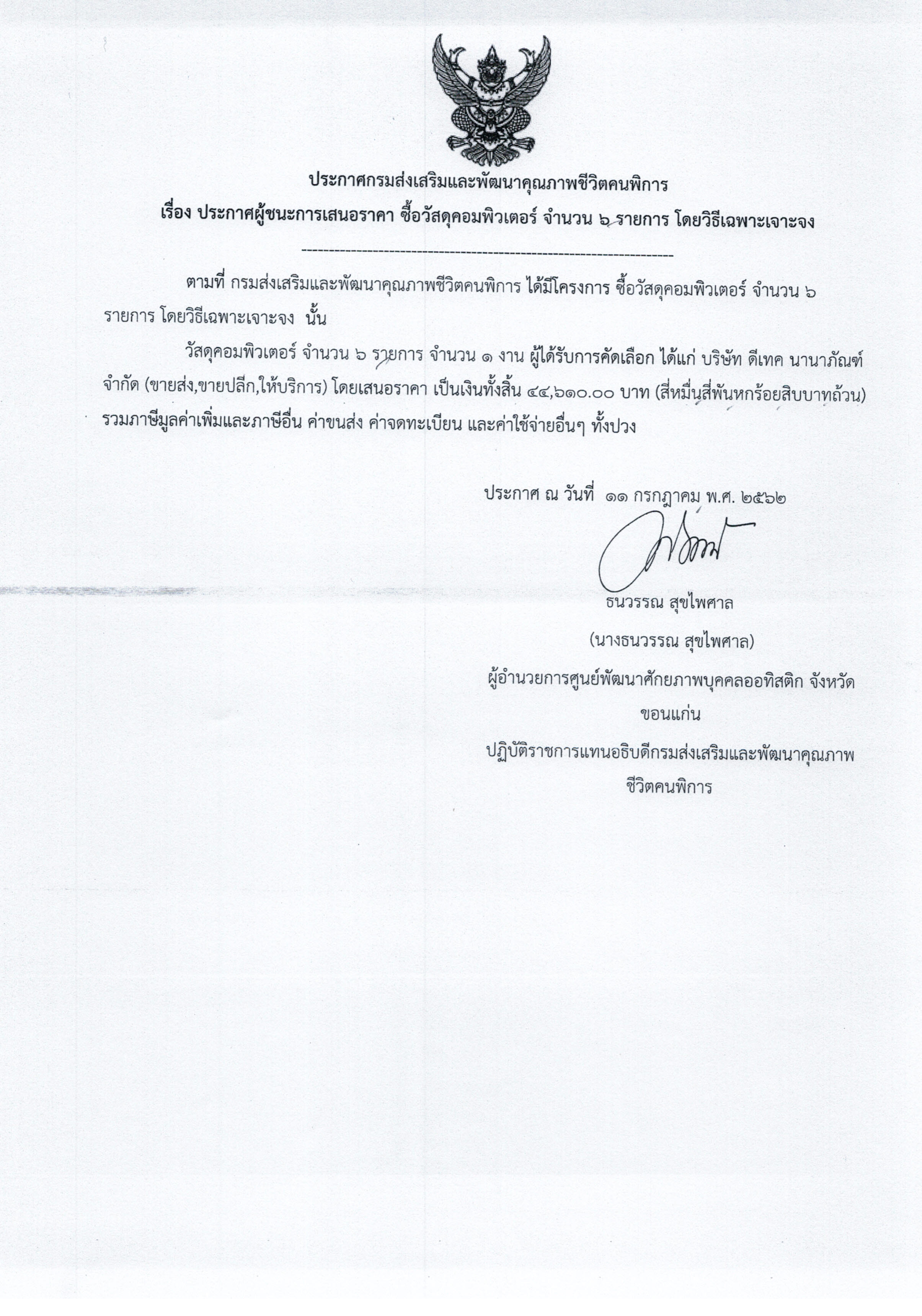 ประกาศกรมส่งเสริมและพัฒนาคุณภาพชีวิตคนพิการ
เรื่อง ประกาศผู้ชนะการเสนอราคา ซื้อวัสดุคอมพิวเตอร์ จำนวน ๖ รายการ โดยวิธีเฉพาะเจาะจง

--------------------------------------------------------------------

ตามที่ กรมส่งเสริมและพัฒนาคุณภาพชีวิตคนพิการ ได้มีโครงการ ซื้อวัสดุคอมพิวเตอร์ จำนวน ๖ รายการ โดยวิธีเฉพาะเจาะจง นั้น

วัสดุคอมพิวเตอร์ จำนวน ๖ รายการ จำนวน ๑ งาน ผู้ได้รับการคัดเลือก ได้แก่ บริษัท ดีเทค นานาภัณฑ์ จำกัด (ขายส่ง,ขายปลีก,ให้บริการ) โดยเสนอราคา เป็นเงินทั้งสิ้น ๔๔,๖๑๐.๐๐ บาท (สี่หมื่นสี่พันหกร้อยสิบบาทถ้วน) รวมภาษีมูลค่าเพิ่มและภาษีอื่น ค่าขนส่ง ค่าจดทะเบียน และค่าใช้จ่ายอื่นๆ ทั้งปวง

ประกาศ ณ วันที่ ๑๑ กรกฎาคม พ.ศ. ๒๕๖๒

ธนวรรณ สุขไพศาล

(นางธนวรรณ สุขไพศาล)

ผู้อำนวยการศูนย์พัฒนาศักยภาพบุคคลออทิสติก จังหวัดขอนแก่น

ปฏิบัติราชการแทนอธิบดีกรมส่งเสริมและพัฒนาคุณภาพชีวิตคนพิการ